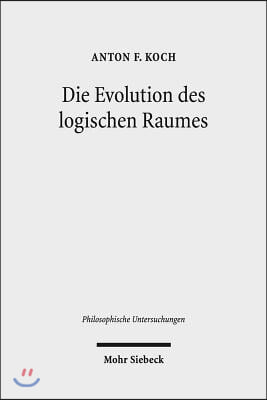 ANTON F. KOCH

Die Evolution des logischen Raumes

Philosophische Untersuchungen

Mohr Siebeck